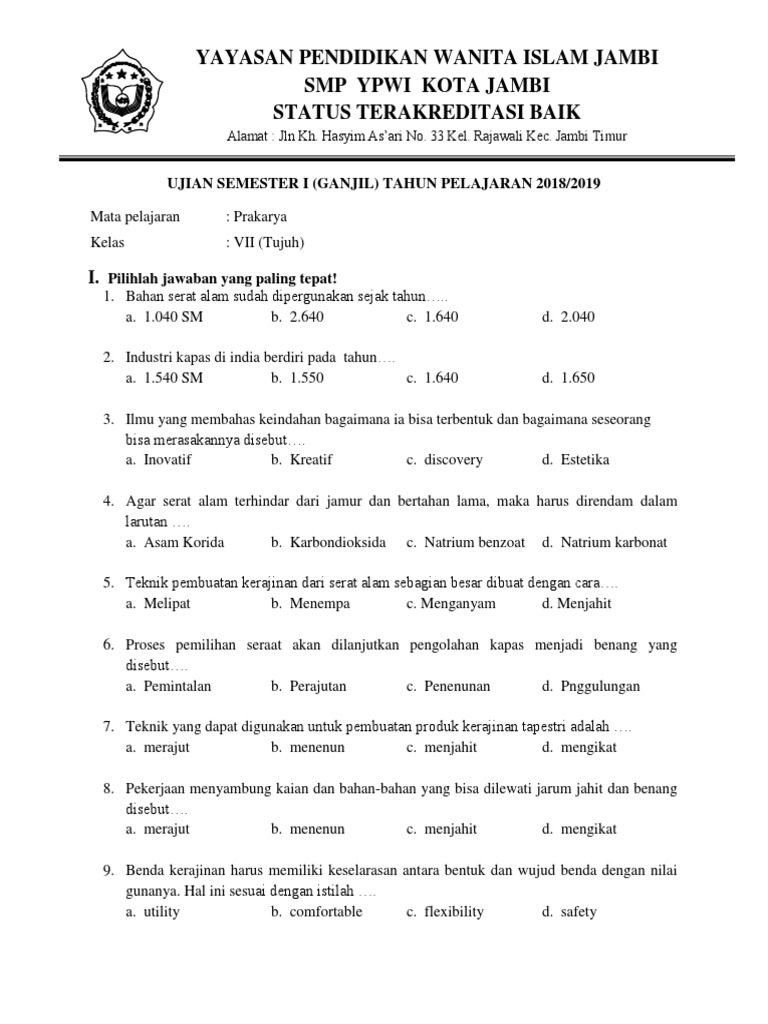 YAYASAN PENDIDIKAN WANITA ISLAM JAMBI
SMP YPWI KOTA JAMBI
STATUS TERAKREDITASI BAIK

Alamat : Jln Kh. Hasyim As'ari No. 33 Kel. Rajawali Kec. Jambi Timur

UJIAN SEMESTER I (GANJIL) TAHUN PELAJARAN 2018/2019

Mata pelajaran : Prakarya
Kelas : VII (Tujuh)

I. Pilihlah jawaban yang paling tepat!

1. Bahan serat alam sudah dipergunakan sejak tahun…..
a. 1.040 SM b. 2.640 c. 1.640 d. 2.040

2. Industri kapas di india berdiri pada tahun….
a. 1.540 SM b. 1.550 c. 1.640 d. 1.650

3. Ilmu yang membahas keindahan bagaimana ia bisa terbentuk dan bagaimana seseorang bisa merasakannya disebut….
a. Inovatif b. Kreatif c. discovery d. Estetika

4. Agar serat alam terhindar dari jamur dan bertahan lama, maka harus direndam dalam larutan ….
a. Asam Korida b. Karbondioksida c. Natrium benzoat d. Natrium karbonat

5. Teknik pembuatan kerajinan dari serat alam sebagian besar dibuat dengan cara….
a. Melipat b. Menempa c. Menganyam d. Menjahit

6. Proses pemilihan seraat akan dilanjutkan pengolahan kapas menjadi benang yang disebut….
a. Pemintalan b. Perajutan c. Penenunan d. Pnggulungan

7. Teknik yang dapat digunakan untuk pembuatan produk kerajinan tapestri adalah ….
a. merajut b. menenun c. menjahit d. mengikat

8. Pekerjaan menyambung kaian dan bahan-bahan yang bisa dilewati jarum jahit dan benang disebut….
a. merajut b. menenun c. menjahit d. mengikat

9. Benda kerajinan harus memiliki keselarasan antara bentuk dan wujud benda dengan nilai gunanya. Hal ini sesuai dengan istilah ….
a. utility b. comfortable c. flexibility d. safety